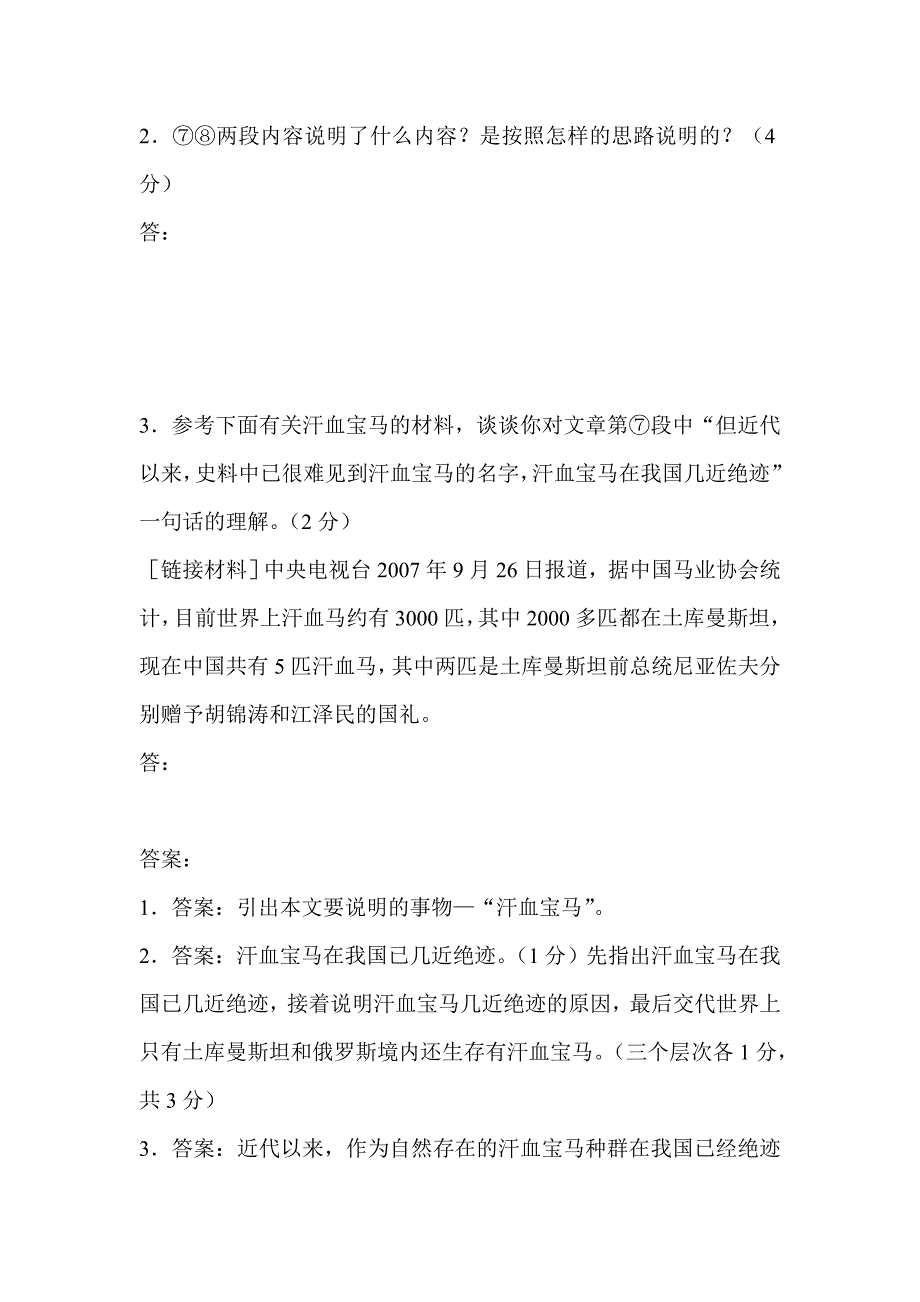 2．⑦⑧两段内容说明了什么内容？是按照怎样的思路说明的？（4分）

答：

3．参考下面有关汗血宝马的材料，谈谈你对文章第⑦段中“但近代以来，史料中已很难见到汗血宝马的名字，汗血宝马在我国几近绝迹”一句话的理解。（2分）

［链接材料］中央电视台2007年9月26日报道，据中国马业协会统计，目前世界上汗血马约有3000匹，其中2000多匹都在土库曼斯坦，现在中国共有5匹汗血马，其中两匹是土库曼斯坦前总统尼亚佐夫分别赠予胡锦涛和江泽民的国礼。

答：

答案：

1．答案：引出本文要说明的事物—“汗血宝马”。

2．答案：汗血宝马在我国已几近绝迹。（1分）先指出汗血宝马在我国已几近绝迹，接着说明汗血宝马几近绝迹的原因，最后交代世界上只有土库曼斯坦和俄罗斯境内还生存有汗血宝马。（三个层次各1分，共3分）

3．答案：近代以来，作为自然存在的汗血宝马种群在我国已经绝迹